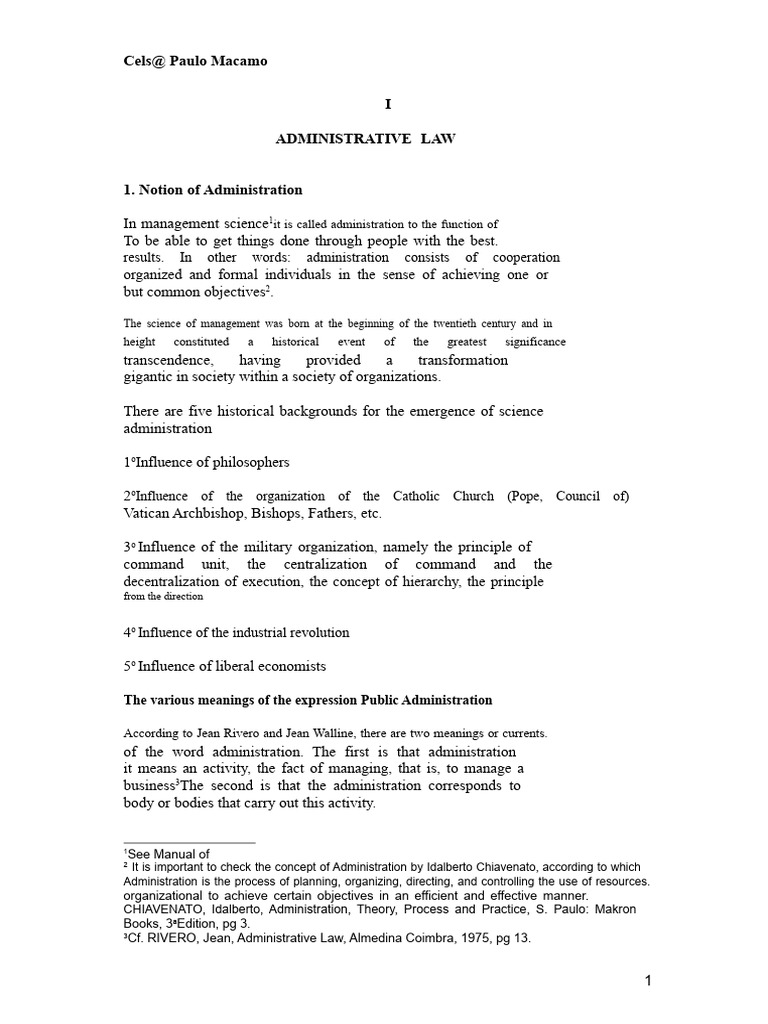 Cels@ Paulo Macamo

I

ADMINISTRATIVE LAW

1. Notion of Administration

In management science$^1$it is called administration to the function of To be able to get things done through people with the best. results. In other words: administration consists of cooperation organized and formal individuals in the sense of achieving one or but common objectives$^2$.

The science of management was born at the beginning of the twentieth century and in height constituted a historical event of the greatest significance transcendence, having provided a transformation gigantic in society within a society of organizations.

There are five historical backgrounds for the emergence of science administration

1ºInfluence of philosophers

2ºInfluence of the organization of the Catholic Church (Pope, Council of) Vatican Archbishop, Bishops, Fathers, etc.

3º Influence of the military organization, namely the principle of command unit, the centralization of command and the decentralization of execution, the concept of hierarchy, the principle from the direction

4º Influence of the industrial revolution

5º Influence of liberal economists

The various meanings of the expression Public Administration

According to Jean Rivero and Jean Walline, there are two meanings or currents. of the word administration. The first is that administration it means an activity, the fact of managing, that is, to manage a business$^3$The second is that the administration corresponds to body or bodies that carry out this activity.

$^1$See Manual of
$^2$ It is important to check the concept of Administration by Idalberto Chiavenato, according to which Administration is the process of planning, organizing, directing, and controlling the use of resources. organizational to achieve certain objectives in an efficient and effective manner. CHIAVENATO, Idalberto, Administration, Theory, Process and Practice, S. Paulo: Makron Books, 3ªEdition, pg 3.
$^3$Cf. RIVERO, Jean, Administrative Law, Almedina Coimbra, 1975, pg 13.

1